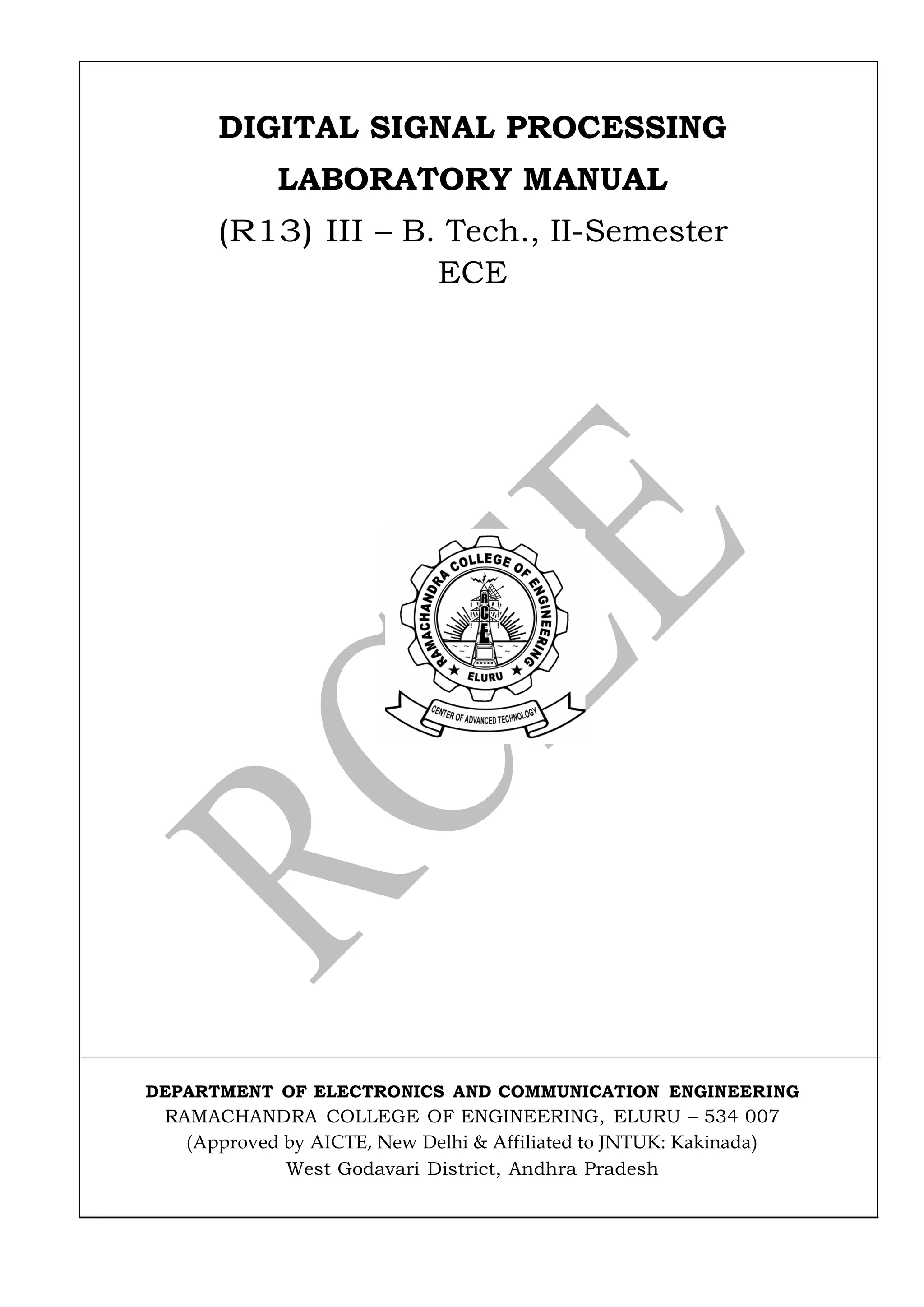 DIGITAL SIGNAL PROCESSING
LABORATORY MANUAL
(R13) III – B. Tech., II-Semester
ECE

RCE

RAMACHANDRA COLLEGE OF ENGINEERING
RCE
ELURU
CENTER OF ADVANCED TECHNOLOGY

DEPARTMENT OF ELECTRONICS AND COMMUNICATION ENGINEERING
RAMACHANDRA COLLEGE OF ENGINEERING, ELURU – 534 007
(Approved by AICTE, New Delhi & Affiliated to JNTUK: Kakinada)
West Godavari District, Andhra Pradesh